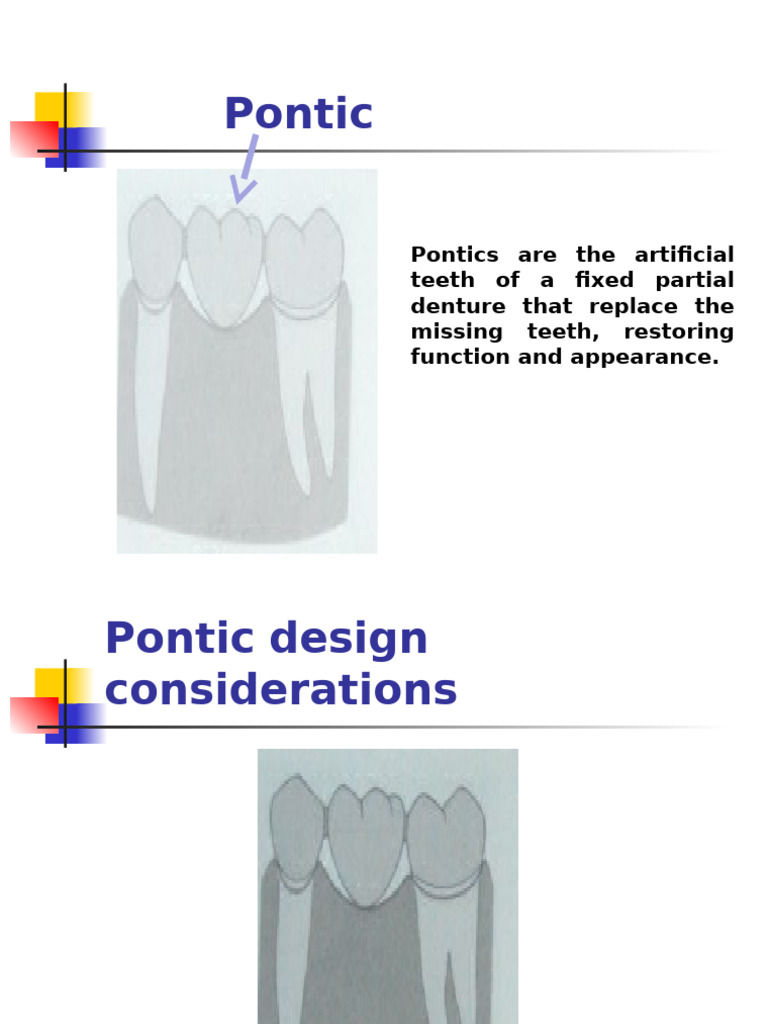 Pontic

Pontics are the artificial teeth of a fixed partial denture that replace the missing teeth, restoring function and appearance.

Pontic design considerations